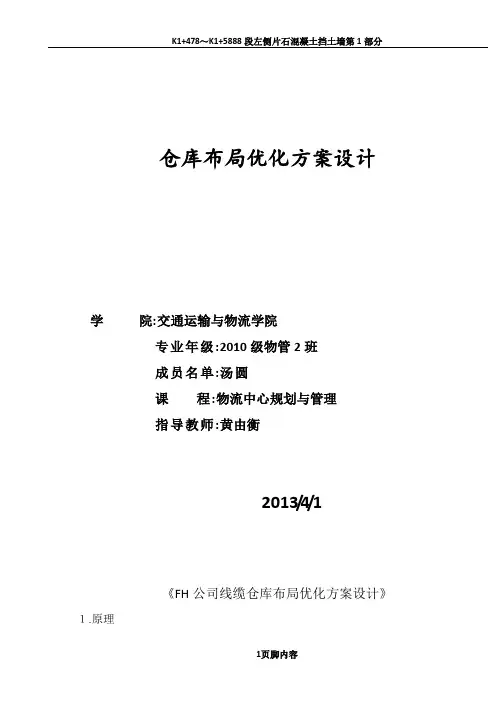 K1+478～K1+5888 段左侧片石混凝土挡土墙第 1 部分

仓库布局优化方案设计

学　　院:交通运输与物流学院

专业年级:2010 级物管 2 班

成员名单:汤圆

课　　程:物流中心规划与管理

指导教师:黄由衡

2013/4/1

《FH 公司线缆仓库布局优化方案设计》

1 .原理

1页脚内容